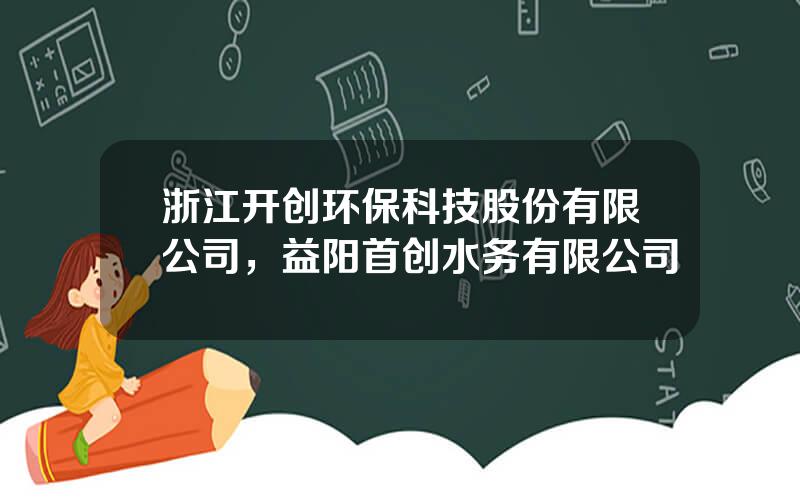 浙江开创环保科技股份有限公司，益阳首创水务有限公司

STAT